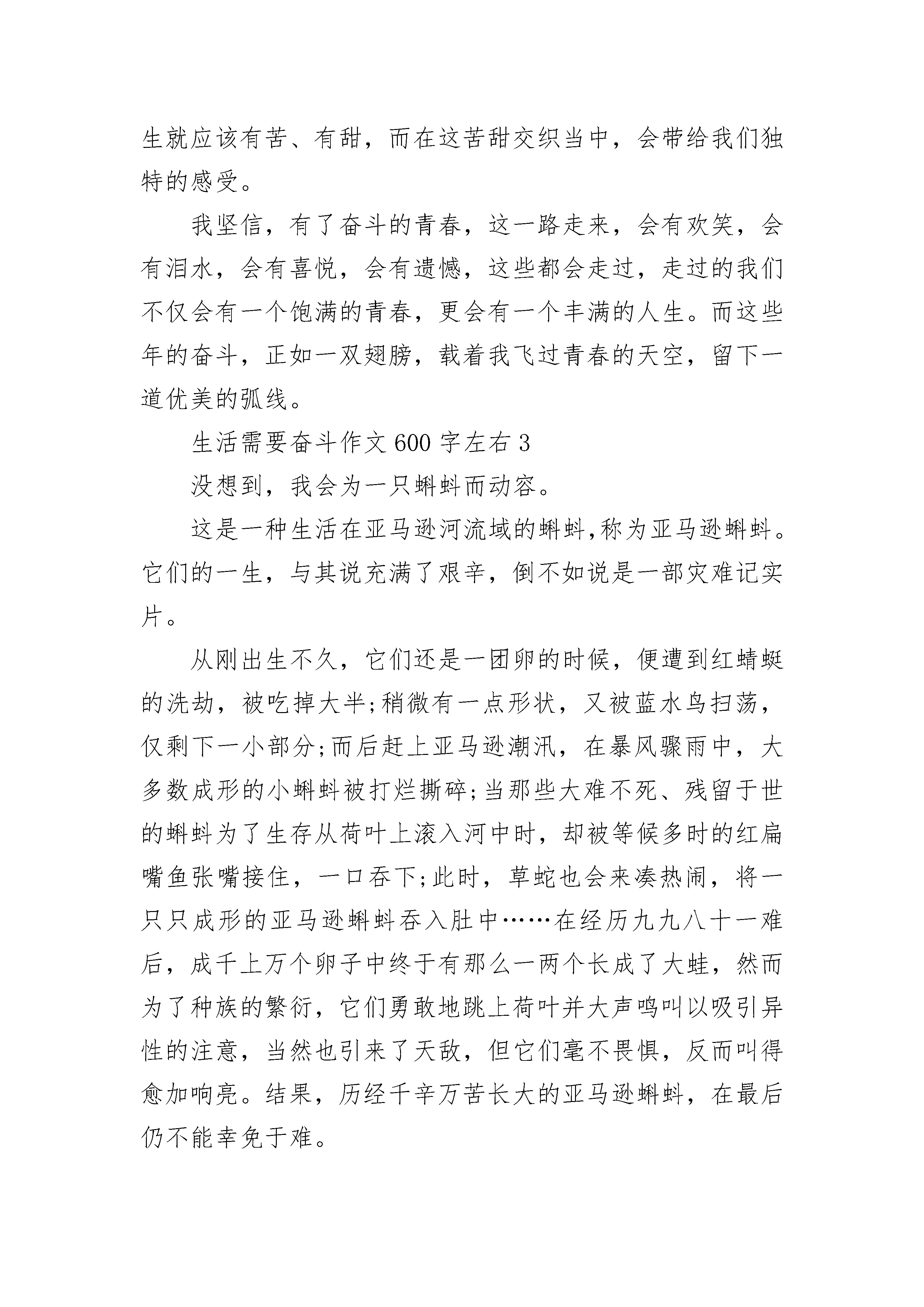 生就应该有苦、有甜，而在这苦甜交织当中，会带给我们独特的感受。

我坚信，有了奋斗的青春，这一路走来，会有欢笑，会有泪水，会有喜悦，会有遗憾，这些都会走过，走过的我们不仅会有一个饱满的青春，更会有一个丰满的人生。而这些年的奋斗，正如一双翅膀，载着我飞过青春的天空，留下一道优美的弧线。

生活需要奋斗作文 600 字左右 3

没想到，我会为一只蝌蚪而动容。

这是一种生活在亚马逊河流域的蝌蚪,称为亚马逊蝌蚪。它们的一生，与其说充满了艰辛，倒不如说是一部灾难记实片。

从刚出生不久，它们还是一团卵的时候，便遭到红蜻蜓的洗劫，被吃掉大半;稍微有一点形状，又被蓝水鸟扫荡，仅剩下一小部分;而后赶上亚马逊潮汛，在暴风骤雨中，大多数成形的小蝌蚪被打烂撕碎;当那些大难不死、残留于世的蝌蚪为了生存从荷叶上滚入河中时，却被等候多时的红扁嘴鱼张嘴接住，一口吞下;此时，草蛇也会来凑热闹，将一只只成形的亚马逊蝌蚪吞入肚中……在经历九九八十一难后，成千上万个卵子中终于有那么一两个长成了大蛙，然而为了种族的繁衍，它们勇敢地跳上荷叶并大声鸣叫以吸引异性的注意，当然也引来了天敌，但它们毫不畏惧，反而叫得愈加响亮。结果，历经千辛万苦长大的亚马逊蝌蚪，在最后仍不能幸免于难。